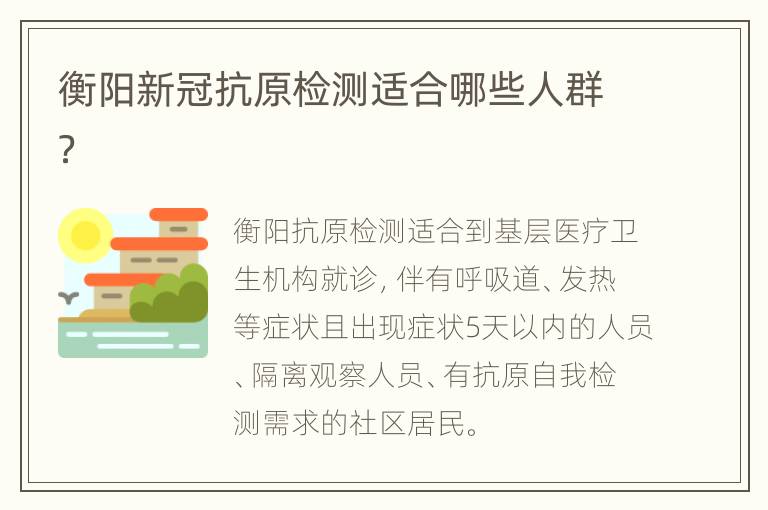 衡阳新冠抗原检测适合哪些人群？

衡阳抗原检测适合到基层医疗卫生机构就诊，伴有呼吸道、发热等症状且出现症状5天以内的人员、隔离观察人员、有抗原自我检测需求的社区居民。